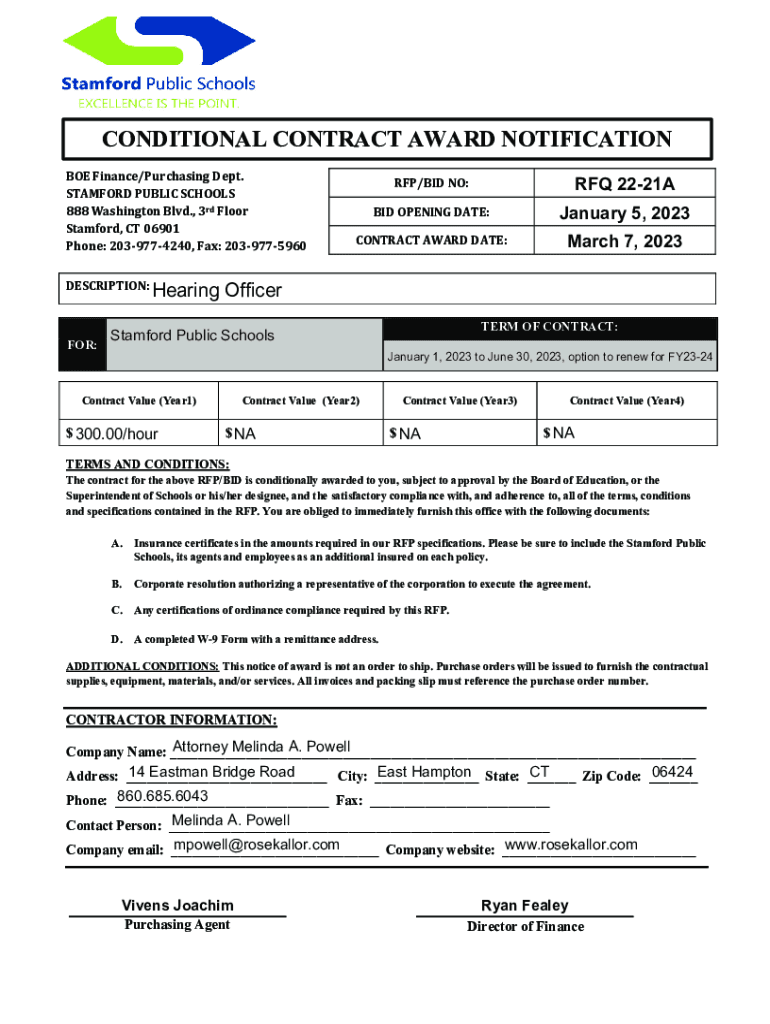 Stamford Public Schools
EXCELLENCE IS THE POINT.

CONDITIONAL CONTRACT AWARD NOTIFICATION

BOE Finance/Purchasing Dept.
STAMFORD PUBLIC SCHOOLS
888 Washington Blvd., 3rd Floor
Stamford, CT 06901
Phone: 203-977-4240, Fax: 203-977-5960

| RFP/BID NO: | RFQ 22-21A |
|---|---|
| BID OPENING DATE: | January 5, 2023 |
| CONTRACT AWARD DATE: | March 7, 2023 |

DESCRIPTION: Hearing Officer

FOR: Stamford Public Schools

TERM OF CONTRACT:
January 1, 2023 to June 30, 2023, option to renew for FY23-24

| Contract Value (Year1) | Contract Value (Year2) | Contract Value (Year3) | Contract Value (Year4) |
|---|---|---|---|
| $ 300.00/hour | $ NA | $ NA | $ NA |

TERMS AND CONDITIONS:
The contract for the above RFP/BID is conditionally awarded to you, subject to approval by the Board of Education, or the Superintendent of Schools or his/her designee, and the satisfactory compliance with, and adherence to, all of the terms, conditions and specifications contained in the RFP. You are obliged to immediately furnish this office with the following documents:

A. Insurance certificates in the amounts required in our RFP specifications. Please be sure to include the Stamford Public Schools, its agents and employees as an additional insured on each policy.

B. Corporate resolution authorizing a representative of the corporation to execute the agreement.

C. Any certifications of ordinance compliance required by this RFP.

D. A completed W-9 Form with a remittance address.

ADDITIONAL CONDITIONS: This notice of award is not an order to ship. Purchase orders will be issued to furnish the contractual supplies, equipment, materials, and/or services. All invoices and packing slip must reference the purchase order number.

CONTRACTOR INFORMATION:

Company Name: Attorney Melinda A. Powell
Address: 14 Eastman Bridge Road City: East Hampton State: CT Zip Code: 06424
Phone: 860.685.6043 Fax:
Contact Person: Melinda A. Powell
Company email: mpowell@rosekallor.com Company website: www.rosekallor.com

Vivens Joachim
Purchasing Agent

Ryan Fealey
Director of Finance